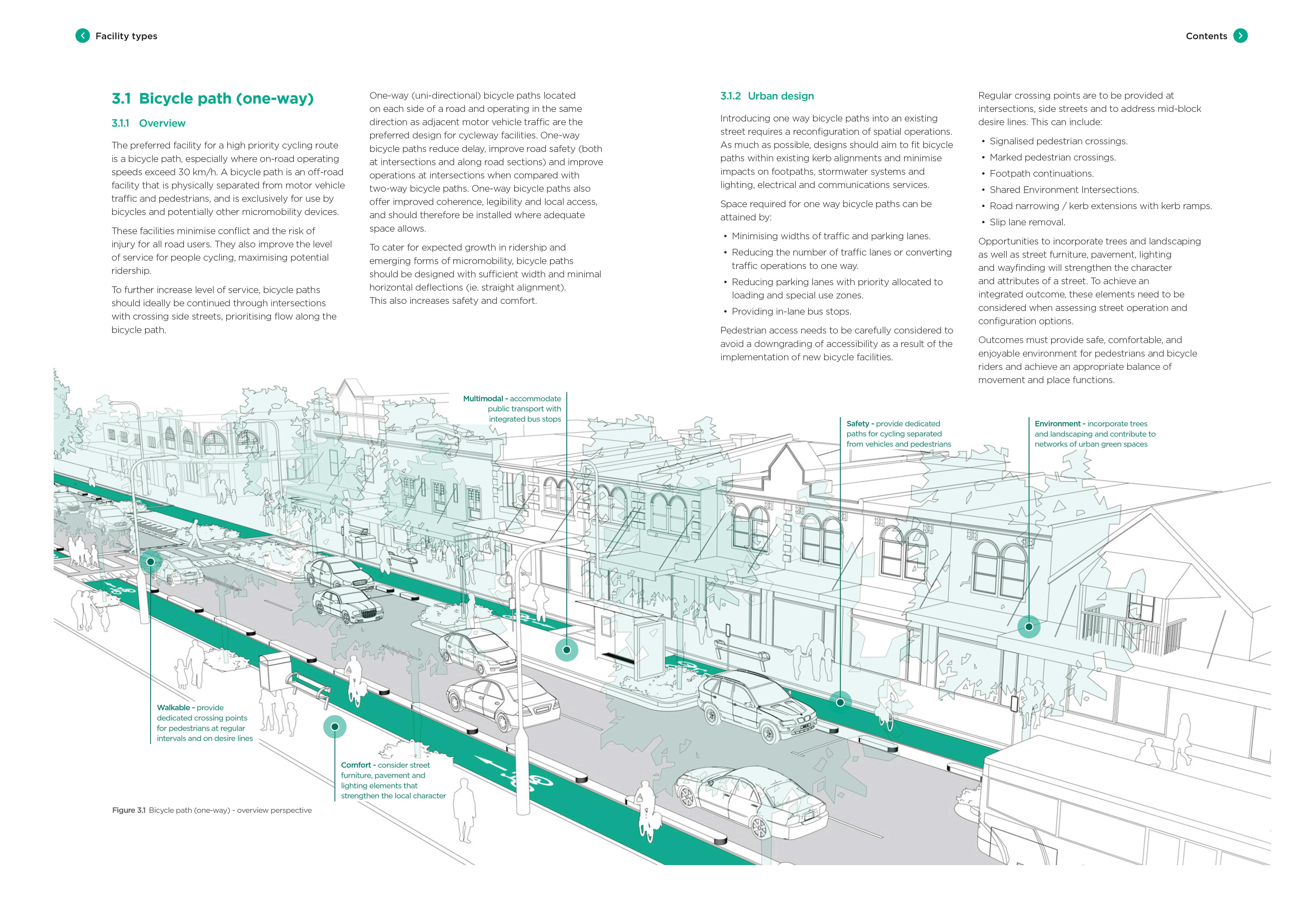 Facility types

Contents

3.1 Bicycle path (one-way)

3.1.1 Overview

The preferred facility for a high priority cycling route is a bicycle path, especially where on-road operating speeds exceed 30 km/h. A bicycle path is an off-road facility that is physically separated from motor vehicle traffic and pedestrians, and is exclusively for use by bicycles and potentially other micromobility devices.

These facilities minimise conflict and the risk of injury for all road users. They also improve the level of service for people cycling, maximising potential ridership.

To further increase level of service, bicycle paths should ideally be continued through intersections with crossing side streets, prioritising flow along the bicycle path.

One-way (uni-directional) bicycle paths located on each side of a road and operating in the same direction as adjacent motor vehicle traffic are the preferred design for cycleway facilities. One-way bicycle paths reduce delay, improve road safety (both at intersections and along road sections) and improve operations at intersections when compared with two-way bicycle paths. One-way bicycle paths also offer improved coherence, legibility and local access, and should therefore be installed where adequate space allows.

To cater for expected growth in ridership and emerging forms of micromobility, bicycle paths should be designed with sufficient width and minimal horizontal deflections (ie. straight alignment). This also increases safety and comfort.

3.1.2 Urban design

Introducing one way bicycle paths into an existing street requires a reconfiguration of spatial operations. As much as possible, designs should aim to fit bicycle paths within existing kerb alignments and minimise impacts on footpaths, stormwater systems and lighting, electrical and communications services.

Space required for one way bicycle paths can be attained by:

• Minimising widths of traffic and parking lanes.
• Reducing the number of traffic lanes or converting traffic operations to one way.
• Reducing parking lanes with priority allocated to loading and special use zones.
• Providing in-lane bus stops.

Pedestrian access needs to be carefully considered to avoid a downgrading of accessibility as a result of the implementation of new bicycle facilities.

Regular crossing points are to be provided at intersections, side streets and to address mid-block desire lines. This can include:

• Signalised pedestrian crossings.
• Marked pedestrian crossings.
• Footpath continuations.
• Shared Environment Intersections.
• Road narrowing / kerb extensions with kerb ramps.
• Slip lane removal.

Opportunities to incorporate trees and landscaping as well as street furniture, pavement, lighting and wayfinding will strengthen the character and attributes of a street. To achieve an integrated outcome, these elements need to be considered when assessing street operation and configuration options.

Outcomes must provide safe, comfortable, and enjoyable environment for pedestrians and bicycle riders and achieve an appropriate balance of movement and place functions.

Multimodal - accommodate public transport with integrated bus stops

Safety - provide dedicated paths for cycling separated from vehicles and pedestrians

Environment - incorporate trees and landscaping and contribute to networks of urban green spaces

Walkable - provide dedicated crossing points for pedestrians at regular intervals and on desire lines

Comfort - consider street furniture, pavement and lighting elements that strengthen the local character

Figure 3.1 Bicycle path (one-way) - overview perspective